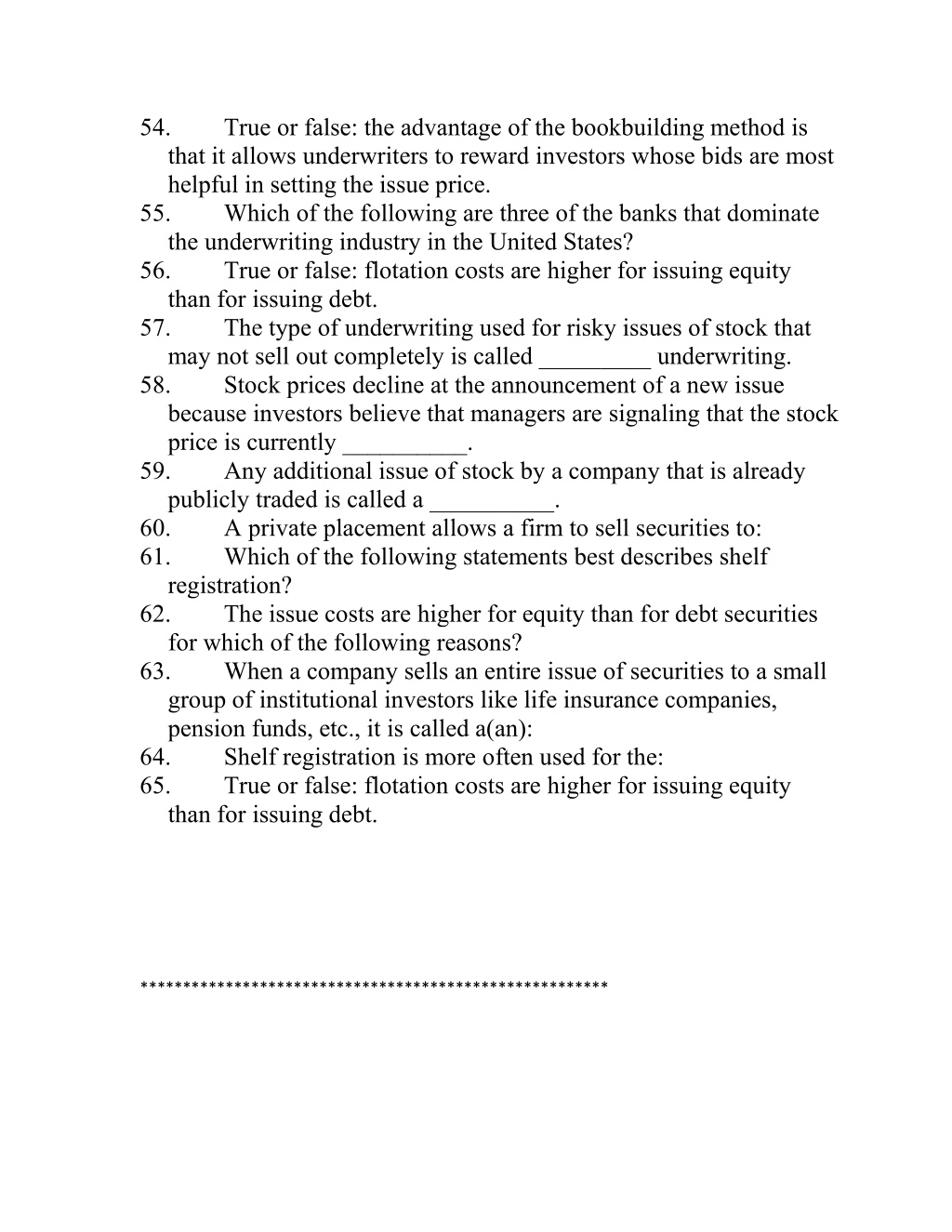 54. True or false: the advantage of the bookbuilding method is that it allows underwriters to reward investors whose bids are most helpful in setting the issue price.
55. Which of the following are three of the banks that dominate the underwriting industry in the United States?
56. True or false: flotation costs are higher for issuing equity than for issuing debt.
57. The type of underwriting used for risky issues of stock that may not sell out completely is called _________ underwriting.
58. Stock prices decline at the announcement of a new issue because investors believe that managers are signaling that the stock price is currently __________.
59. Any additional issue of stock by a company that is already publicly traded is called a __________.
60. A private placement allows a firm to sell securities to:
61. Which of the following statements best describes shelf registration?
62. The issue costs are higher for equity than for debt securities for which of the following reasons?
63. When a company sells an entire issue of securities to a small group of institutional investors like life insurance companies, pension funds, etc., it is called a(an):
64. Shelf registration is more often used for the:
65. True or false: flotation costs are higher for issuing equity than for issuing debt.

******************************************************